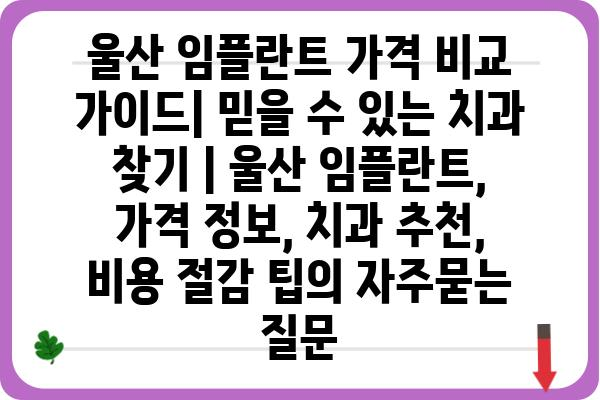 울산 임플란트 가격 비교 가이드| 믿을 수 있는 치과 찾기 | 울산 임플란트, 가격 정보, 치과 추천, 비용 절감 팁의 자주묻는 질문